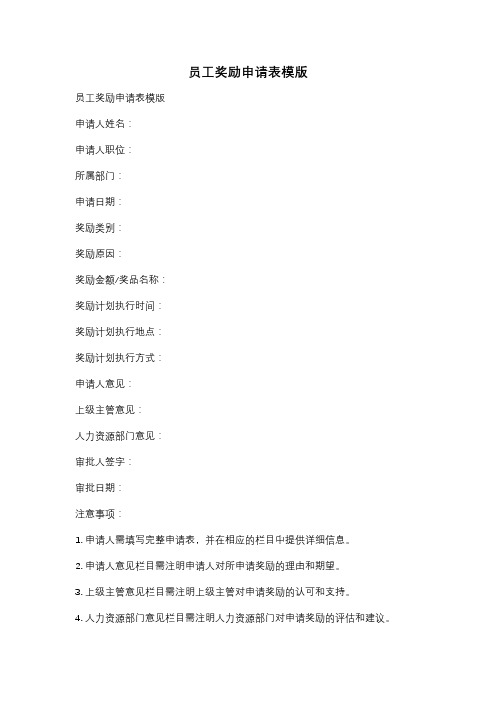 员工奖励申请表模版

员工奖励申请表模版

申请人姓名：

申请人职位：

所属部门：

申请日期：

奖励类别：

奖励原因：

奖励金额/奖品名称：

奖励计划执行时间：

奖励计划执行地点：

奖励计划执行方式：

申请人意见：

上级主管意见：

人力资源部门意见：

审批人签字：

审批日期：

注意事项：

1. 申请人需填写完整申请表，并在相应的栏目中提供详细信息。

2. 申请人意见栏目需注明申请人对所申请奖励的理由和期望。

3. 上级主管意见栏目需注明上级主管对申请奖励的认可和支持。

4. 人力资源部门意见栏目需注明人力资源部门对申请奖励的评估和建议。